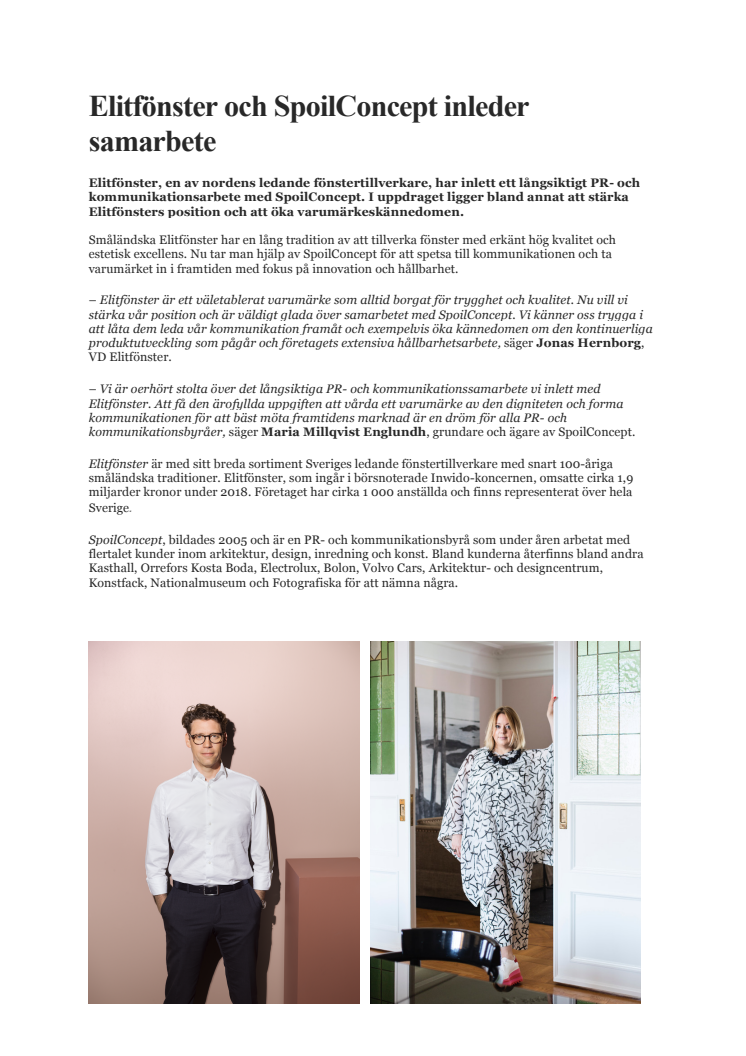 Elitfönster och SpoilConcept inleder samarbete

Elitfönster, en av nordens ledande fönstertillverkare, har inlett ett långsiktigt PR- och kommunikationsarbete med SpoilConcept. I uppdraget ligger bland annat att stärka Elitfönsters position och att öka varumärkeskännedomen.

Småländska Elitfönster har en lång tradition av att tillverka fönster med erkänt hög kvalitet och estetisk excellens. Nu tar man hjälp av SpoilConcept för att spetsa till kommunikationen och ta varumärket in i framtiden med fokus på innovation och hållbarhet.

– Elitfönster är ett väletablerat varumärke som alltid borgat för trygghet och kvalitet. Nu vill vi stärka vår position och är väldigt glada över samarbetet med SpoilConcept. Vi känner oss trygga i att låta dem leda vår kommunikation framåt och exempelvis öka kännedomen om den kontinuerliga produktutveckling som pågår och företagets extensiva hållbarhetsarbete, säger Jonas Hernborg, VD Elitfönster.

– Vi är oerhört stolta över det långsiktiga PR- och kommunikationssamarbete vi inlett med Elitfönster. Att få den ärofyllda uppgiften att vårda ett varumärke av den digniteten och forma kommunikationen för att bäst möta framtidens marknad är en dröm för alla PR- och kommunikationsbyråer, säger Maria Millqvist Englundh, grundare och ägare av SpoilConcept.

Elitfönster är med sitt breda sortiment Sveriges ledande fönstertillverkare med snart 100-åriga småländska traditioner. Elitfönster, som ingår i börsnoterade Inwido-koncernen, omsatte cirka 1,9 miljarder kronor under 2018. Företaget har cirka 1 000 anställda och finns representerat över hela Sverige.

SpoilConcept, bildades 2005 och är en PR- och kommunikationsbyrå som under åren arbetat med flertalet kunder inom arkitektur, design, inredning och konst. Bland kunderna återfinns bland andra Kasthall, Orrefors Kosta Boda, Electrolux, Bolon, Volvo Cars, Arkitektur- och designcentrum, Konstfack, Nationalmuseum och Fotografiska för att nämna några.